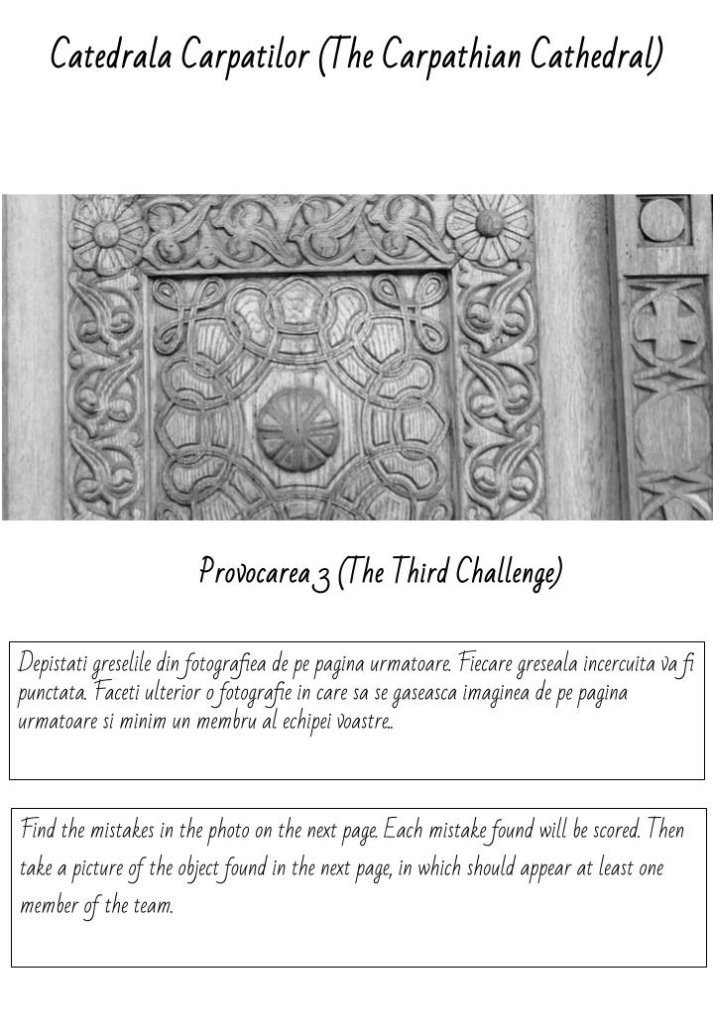 Catedrala Carpatilor (The Carpathian Cathedral)

Provocarea 3 (The Third Challenge)

Depistati greselile din fotografiea de pe pagina urmatoare. Fiecare greseala incercuita va fi punctata. Faceti ulterior o fotografie in care sa se gaseasca imaginea de pe pagina urmatoare si minim un membru al echipei voastre..

Find the mistakes in the photo on the next page. Each mistake found will be scored. Then take a picture of the object found in the next page, in which should appear at least one member of the team.